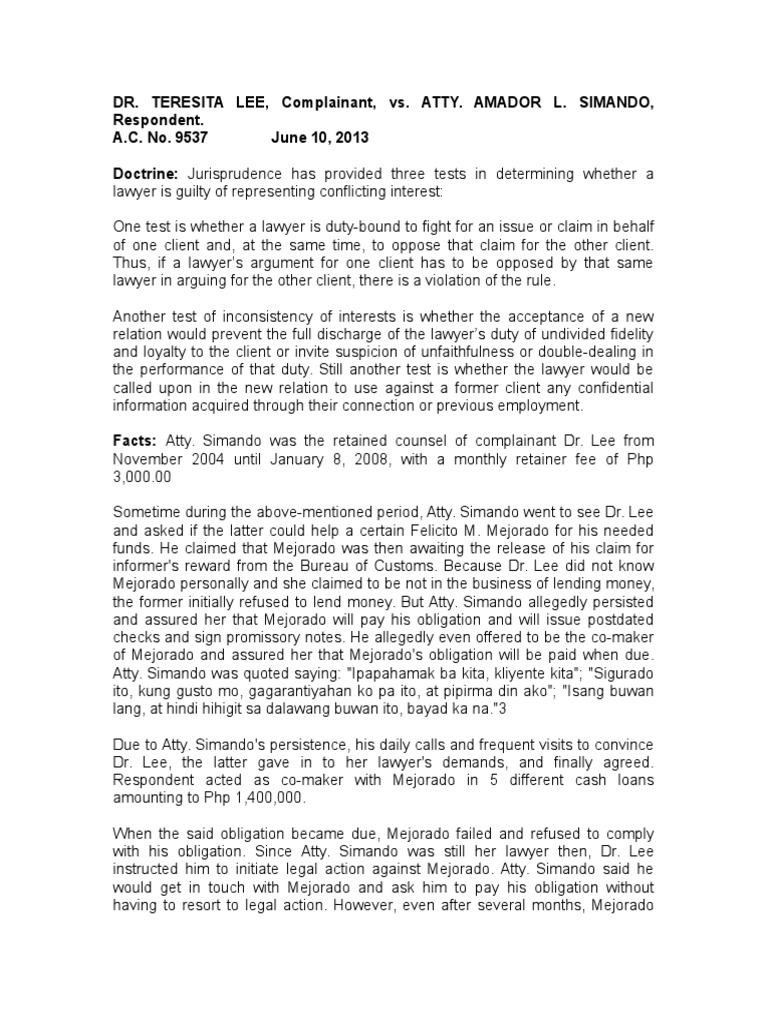 DR. TERESITA LEE, Complainant, vs. ATTY. AMADOR L. SIMANDO, Respondent.
A.C. No. 9537 June 10, 2013

Doctrine: Jurisprudence has provided three tests in determining whether a lawyer is guilty of representing conflicting interest:

One test is whether a lawyer is duty-bound to fight for an issue or claim in behalf of one client and, at the same time, to oppose that claim for the other client. Thus, if a lawyer's argument for one client has to be opposed by that same lawyer in arguing for the other client, there is a violation of the rule.

Another test of inconsistency of interests is whether the acceptance of a new relation would prevent the full discharge of the lawyer's duty of undivided fidelity and loyalty to the client or invite suspicion of unfaithfulness or double-dealing in the performance of that duty. Still another test is whether the lawyer would be called upon in the new relation to use against a former client any confidential information acquired through their connection or previous employment.

Facts: Atty. Simando was the retained counsel of complainant Dr. Lee from November 2004 until January 8, 2008, with a monthly retainer fee of Php 3,000.00

Sometime during the above-mentioned period, Atty. Simando went to see Dr. Lee and asked if the latter could help a certain Felicito M. Mejorado for his needed funds. He claimed that Mejorado was then awaiting the release of his claim for informer's reward from the Bureau of Customs. Because Dr. Lee did not know Mejorado personally and she claimed to be not in the business of lending money, the former initially refused to lend money. But Atty. Simando allegedly persisted and assured her that Mejorado will pay his obligation and will issue postdated checks and sign promissory notes. He allegedly even offered to be the co-maker of Mejorado and assured her that Mejorado's obligation will be paid when due. Atty. Simando was quoted saying: "Ipapahamak ba kita, kliyente kita"; "Sigurado ito, kung gusto mo, gagarantiyahan ko pa ito, at pipirma din ako"; "Isang buwan lang, at hindi hihigit sa dalawang buwan ito, bayad ka na."3

Due to Atty. Simando's persistence, his daily calls and frequent visits to convince Dr. Lee, the latter gave in to her lawyer's demands, and finally agreed. Respondent acted as co-maker with Mejorado in 5 different cash loans amounting to Php 1,400,000.

When the said obligation became due, Mejorado failed and refused to comply with his obligation. Since Atty. Simando was still her lawyer then, Dr. Lee instructed him to initiate legal action against Mejorado. Atty. Simando said he would get in touch with Mejorado and ask him to pay his obligation without having to resort to legal action. However, even after several months, Mejorado